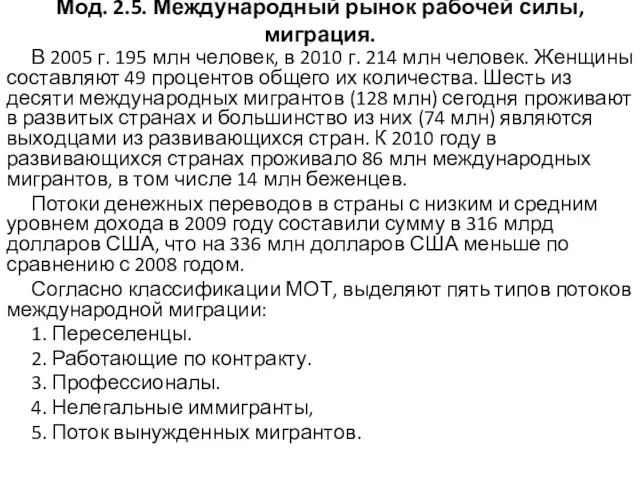 Мод. 2.5. Международный рынок рабочей силы, миграция.

В 2005 г. 195 млн человек, в 2010 г. 214 млн человек. Женщины составляют 49 процентов общего их количества. Шесть из десяти международных мигрантов (128 млн) сегодня проживают в развитых странах и большинство из них (74 млн) являются выходцами из развивающихся стран. К 2010 году в развивающихся странах проживало 86 млн международных мигрантов, в том числе 14 млн беженцев.

Потоки денежных переводов в страны с низким и средним уровнем дохода в 2009 году составили сумму в 316 млрд долларов США, что на 336 млн долларов США меньше по сравнению с 2008 годом.

Согласно классификации МОТ, выделяют пять типов потоков международной миграции:

1. Переселенцы.

2. Работающие по контракту.

3. Профессионалы.

4. Нелегальные иммигранты,

5. Поток вынужденных мигрантов.